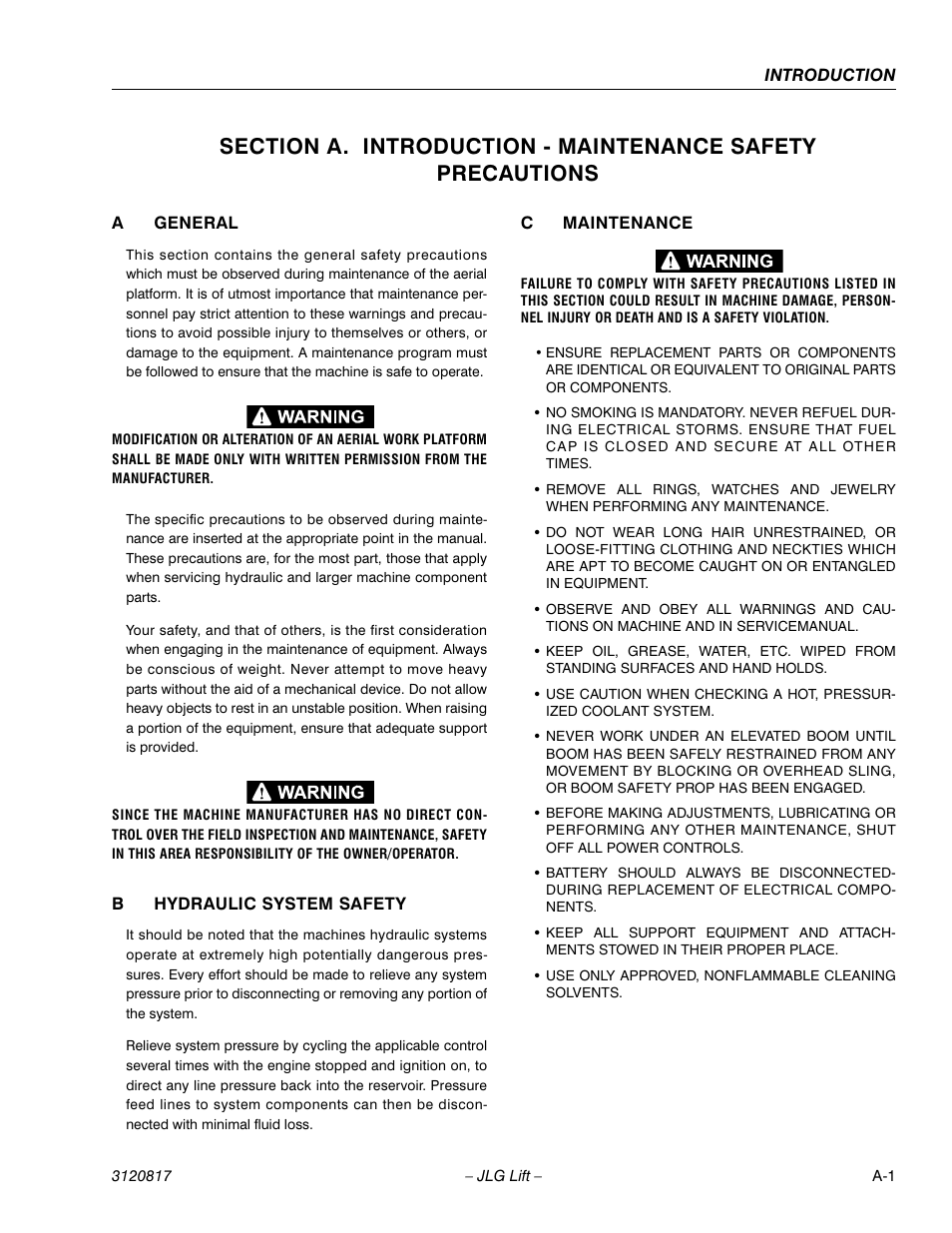 INTRODUCTION

SECTION A. INTRODUCTION - MAINTENANCE SAFETY PRECAUTIONS

A GENERAL

This section contains the general safety precautions which must be observed during maintenance of the aerial platform. It is of utmost importance that maintenance personnel pay strict attention to these warnings and precautions to avoid possible injury to themselves or others, or damage to the equipment. A maintenance program must be followed to ensure that the machine is safe to operate.

WARNING

MODIFICATION OR ALTERATION OF AN AERIAL WORK PLATFORM SHALL BE MADE ONLY WITH WRITTEN PERMISSION FROM THE MANUFACTURER.

The specific precautions to be observed during maintenance are inserted at the appropriate point in the manual. These precautions are, for the most part, those that apply when servicing hydraulic and larger machine component parts.

Your safety, and that of others, is the first consideration when engaging in the maintenance of equipment. Always be conscious of weight. Never attempt to move heavy parts without the aid of a mechanical device. Do not allow heavy objects to rest in an unstable position. When raising a portion of the equipment, ensure that adequate support is provided.

WARNING

SINCE THE MACHINE MANUFACTURER HAS NO DIRECT CONTROL OVER THE FIELD INSPECTION AND MAINTENANCE, SAFETY IN THIS AREA RESPONSIBILITY OF THE OWNER/OPERATOR.

B HYDRAULIC SYSTEM SAFETY

It should be noted that the machines hydraulic systems operate at extremely high potentially dangerous pressures. Every effort should be made to relieve any system pressure prior to disconnecting or removing any portion of the system.

Relieve system pressure by cycling the applicable control several times with the engine stopped and ignition on, to direct any line pressure back into the reservoir. Pressure feed lines to system components can then be disconnected with minimal fluid loss.

C MAINTENANCE

WARNING

FAILURE TO COMPLY WITH SAFETY PRECAUTIONS LISTED IN THIS SECTION COULD RESULT IN MACHINE DAMAGE, PERSONNEL INJURY OR DEATH AND IS A SAFETY VIOLATION.

• ENSURE REPLACEMENT PARTS OR COMPONENTS ARE IDENTICAL OR EQUIVALENT TO ORIGINAL PARTS OR COMPONENTS.

• NO SMOKING IS MANDATORY. NEVER REFUEL DURING ELECTRICAL STORMS. ENSURE THAT FUEL CAP IS CLOSED AND SECURE AT ALL OTHER TIMES.

• REMOVE ALL RINGS, WATCHES AND JEWELRY WHEN PERFORMING ANY MAINTENANCE.

• DO NOT WEAR LONG HAIR UNRESTRAINED, OR LOOSE-FITTING CLOTHING AND NECKTIES WHICH ARE APT TO BECOME CAUGHT ON OR ENTANGLED IN EQUIPMENT.

• OBSERVE AND OBEY ALL WARNINGS AND CAUTIONS ON MACHINE AND IN SERVICEMANUAL.

• KEEP OIL, GREASE, WATER, ETC. WIPED FROM STANDING SURFACES AND HAND HOLDS.

• USE CAUTION WHEN CHECKING A HOT, PRESSURIZED COOLANT SYSTEM.

• NEVER WORK UNDER AN ELEVATED BOOM UNTIL BOOM HAS BEEN SAFELY RESTRAINED FROM ANY MOVEMENT BY BLOCKING OR OVERHEAD SLING, OR BOOM SAFETY PROP HAS BEEN ENGAGED.

• BEFORE MAKING ADJUSTMENTS, LUBRICATING OR PERFORMING ANY OTHER MAINTENANCE, SHUT OFF ALL POWER CONTROLS.

• BATTERY SHOULD ALWAYS BE DISCONNECTED-DURING REPLACEMENT OF ELECTRICAL COMPONENTS.

• KEEP ALL SUPPORT EQUIPMENT AND ATTACHMENTS STOWED IN THEIR PROPER PLACE.

• USE ONLY APPROVED, NONFLAMMABLE CLEANING SOLVENTS.

3120817 – JLG Lift – A-1